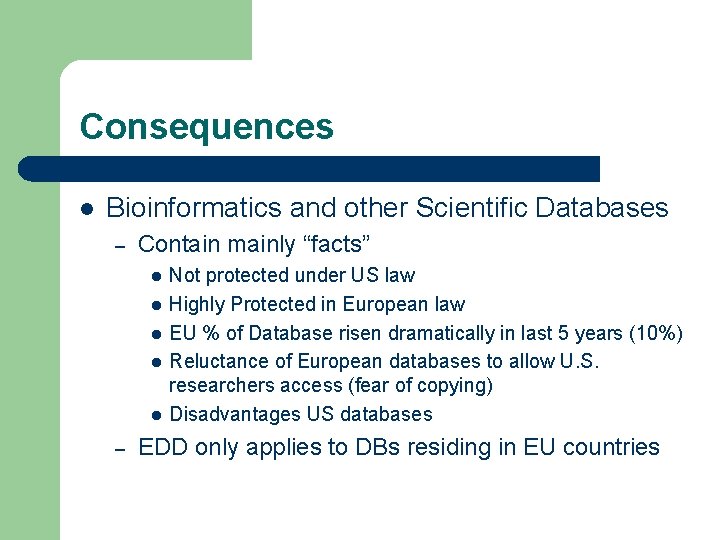 Consequences

- Bioinformatics and other Scientific Databases
  - Contain mainly “facts”
    - Not protected under US law
    - Highly Protected in European law
    - EU % of Database risen dramatically in last 5 years (10%)
    - Reluctance of European databases to allow U.S. researchers access (fear of copying)
    - Disadvantages US databases
  - EDD only applies to DBs residing in EU countries